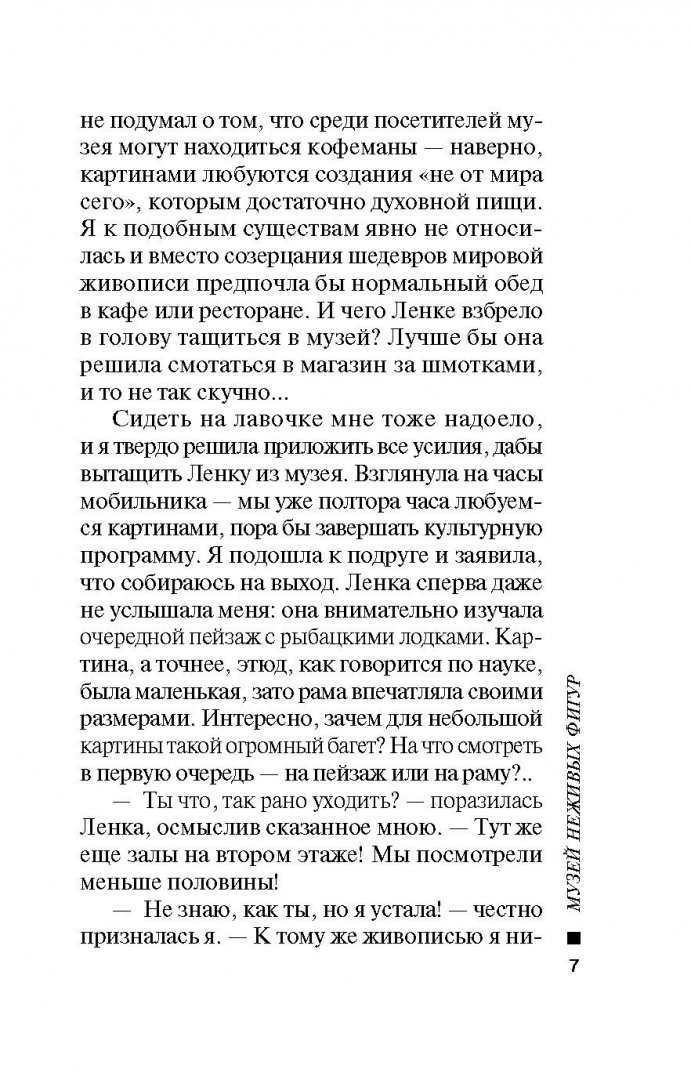 не подумал о том, что среди посетителей музея могут находиться кофеманы — наверно, картинами любуются создания «не от мира сего», которым достаточно духовной пищи. Я к подобным существам явно не относилась и вместо созерцания шедевров мировой живописи предпочла бы нормальный обед в кафе или ресторане. И чего Ленке взбрело в голову тащиться в музей? Лучше бы она решила смотаться в магазин за шмотками, и то не так скучно...

Сидеть на лавочке мне тоже надоело, и я твердо решила приложить все усилия, дабы вытащить Ленку из музея. Взглянула на часы мобильника — мы уже полтора часа любуемся картинами, пора бы завершать культурную программу. Я подошла к подруге и заявила, что собираюсь на выход. Ленка сперва даже не услышала меня: она внимательно изучала очередной пейзаж с рыбацкими лодками. Картина, а точнее, этюд, как говорится по науке, была маленькая, зато рама впечатляла своими размерами. Интересно, зачем для небольшой картины такой огромный багет? На что смотреть в первую очередь — на пейзаж или на раму?..

— Ты что, так рано уходить? — поразилась Ленка, осмыслив сказанное мною. — Тут же еще залы на втором этаже! Мы посмотрели меньше половины!

— Не знаю, как ты, но я устала! — честно призналась я. — К тому же живописью я ни-

МУЗЕЙ НЕЖИВЫХ ФИГУР

7